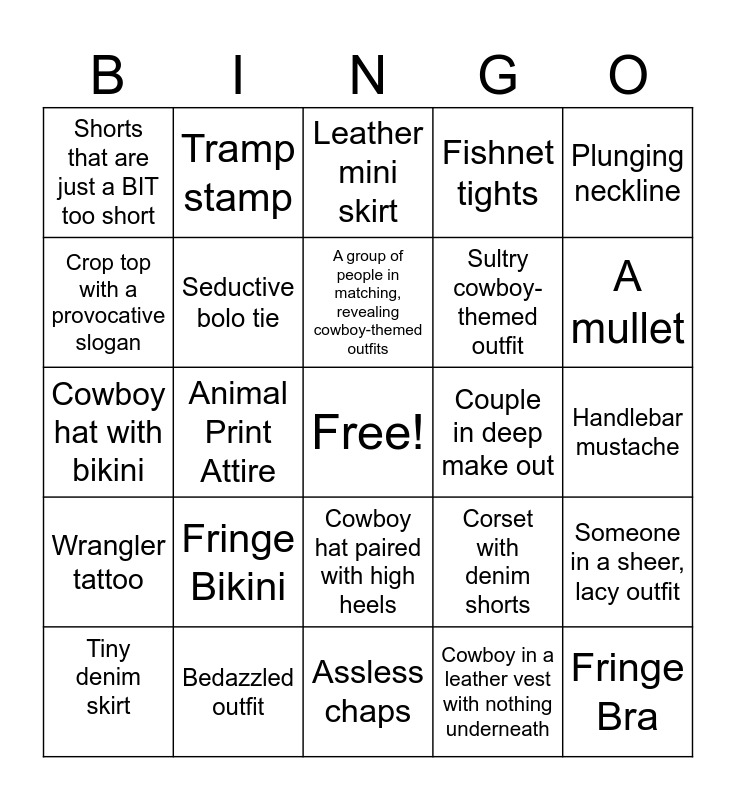 | B | I | N | G | O |
|---|---|---|---|---|
| Shorts that are just a BIT too short | Tramp stamp | Leather mini skirt | Fishnet tights | Plunging neckline |
| Crop top with a provocative slogan | Seductive bolo tie | A group of people in matching, revealing cowboy-themed outfits | Sultry cowboy-themed outfit | A mullet |
| Cowboy hat with bikini | Animal Print Attire | Free! | Couple in deep make out | Handlebar mustache |
| Wrangler tattoo | Fringe Bikini | Cowboy hat paired with high heels | Corset with denim shorts | Someone in a sheer, lacy outfit |
| Tiny denim skirt | Bedazzled outfit | Assless chaps | Cowboy in a leather vest with nothing underneath | Fringe Bra |